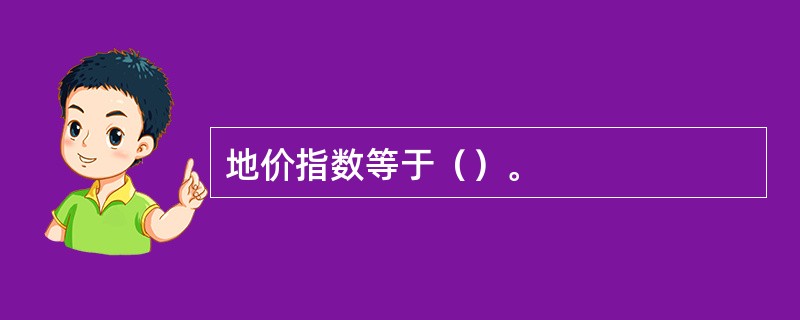 地价指数等于（）。